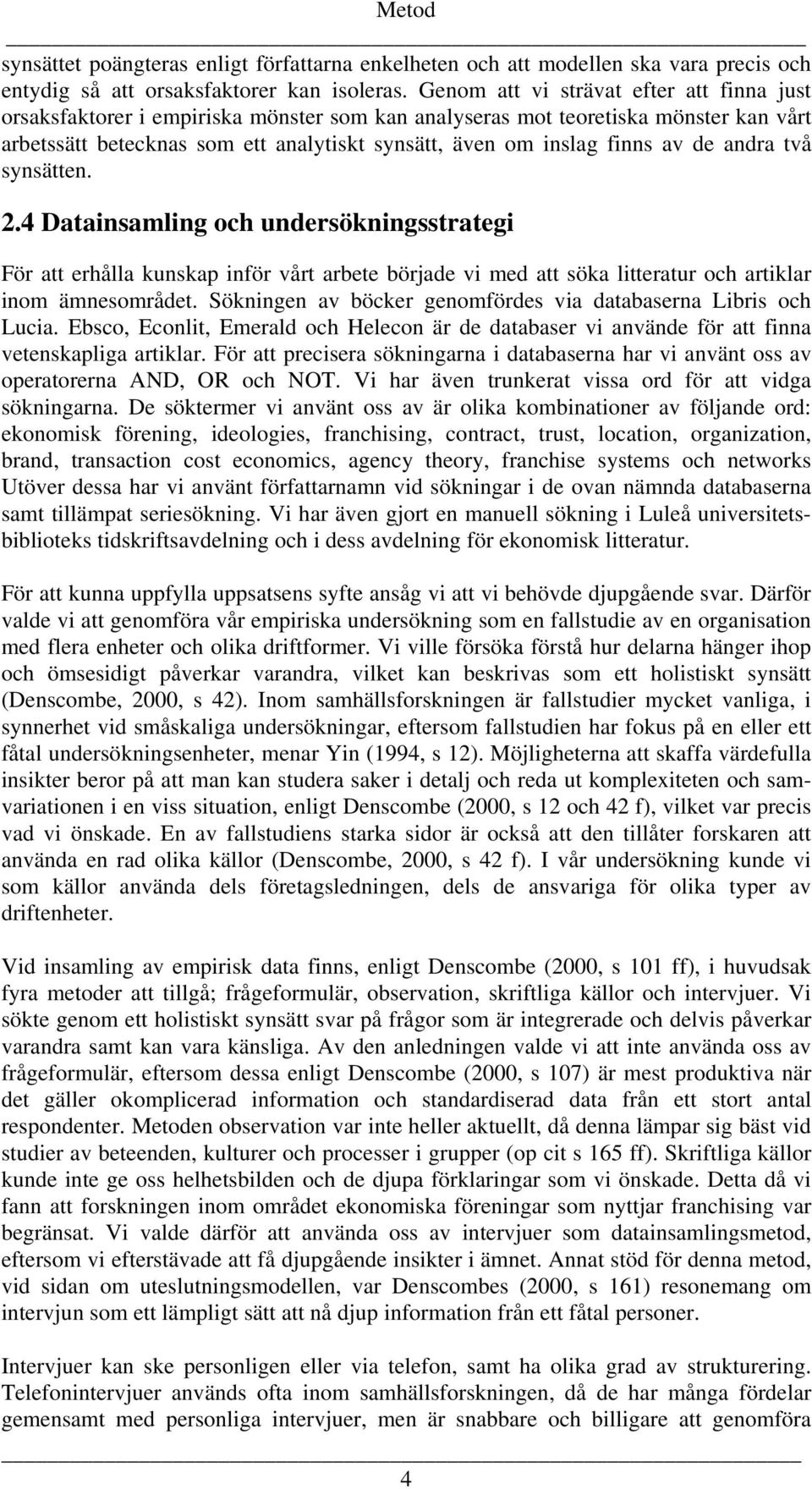 Metod

synsättet poängteras enligt författarna enkelheten och att modellen ska vara precis och entydig så att orsaksfaktorer kan isoleras. Genom att vi strävat efter att finna just orsaksfaktorer i empiriska mönster som kan analyseras mot teoretiska mönster kan vårt arbetssätt betecknas som ett analytiskt synsätt, även om inslag finns av de andra två synsätten.

2.4 Datainsamling och undersökningsstrategi

För att erhålla kunskap inför vårt arbete började vi med att söka litteratur och artiklar inom ämnesområdet. Sökningen av böcker genomfördes via databaserna Libris och Lucia. Ebsco, Econlit, Emerald och Helecon är de databaser vi använde för att finna vetenskapliga artiklar. För att precisera sökningarna i databaserna har vi använt oss av operatorerna AND, OR och NOT. Vi har även trunkerat vissa ord för att vidga sökningarna. De söktermer vi använt oss av är olika kombinationer av följande ord: ekonomisk förening, ideologies, franchising, contract, trust, location, organization, brand, transaction cost economics, agency theory, franchise systems och networks Utöver dessa har vi använt författarnamn vid sökningar i de ovan nämnda databaserna samt tillämpat seriesökning. Vi har även gjort en manuell sökning i Luleå universitetsbiblioteks tidskriftsavdelning och i dess avdelning för ekonomisk litteratur.

För att kunna uppfylla uppsatsens syfte ansåg vi att vi behövde djupgående svar. Därför valde vi att genomföra vår empiriska undersökning som en fallstudie av en organisation med flera enheter och olika driftformer. Vi ville försöka förstå hur delarna hänger ihop och ömsesidigt påverkar varandra, vilket kan beskrivas som ett holistiskt synsätt (Denscombe, 2000, s 42). Inom samhällsforskningen är fallstudier mycket vanliga, i synnerhet vid småskaliga undersökningar, eftersom fallstudien har fokus på en eller ett fåtal undersökningsenheter, menar Yin (1994, s 12). Möjligheterna att skaffa värdefulla insikter beror på att man kan studera saker i detalj och reda ut komplexiteten och samvariationen i en viss situation, enligt Denscombe (2000, s 12 och 42 f), vilket var precis vad vi önskade. En av fallstudiens starka sidor är också att den tillåter forskaren att använda en rad olika källor (Denscombe, 2000, s 42 f). I vår undersökning kunde vi som källor använda dels företagsledningen, dels de ansvariga för olika typer av driftenheter.

Vid insamling av empirisk data finns, enligt Denscombe (2000, s 101 ff), i huvudsak fyra metoder att tillgå; frågeformulär, observation, skriftliga källor och intervjuer. Vi sökte genom ett holistiskt synsätt svar på frågor som är integrerade och delvis påverkar varandra samt kan vara känsliga. Av den anledningen valde vi att inte använda oss av frågeformulär, eftersom dessa enligt Denscombe (2000, s 107) är mest produktiva när det gäller okomplicerad information och standardiserad data från ett stort antal respondenter. Metoden observation var inte heller aktuellt, då denna lämpar sig bäst vid studier av beteenden, kulturer och processer i grupper (op cit s 165 ff). Skriftliga källor kunde inte ge oss helhetsbilden och de djupa förklaringar som vi önskade. Detta då vi fann att forskningen inom området ekonomiska föreningar som nyttjar franchising var begränsat. Vi valde därför att använda oss av intervjuer som datainsamlingsmetod, eftersom vi eftersträvade att få djupgående insikter i ämnet. Annat stöd för denna metod, vid sidan om uteslutningsmodellen, var Denscombes (2000, s 161) resonemang om intervjun som ett lämpligt sätt att nå djup information från ett fåtal personer.

Intervjuer kan ske personligen eller via telefon, samt ha olika grad av strukturering. Telefonintervjuer används ofta inom samhällsforskningen, då de har många fördelar gemensamt med personliga intervjuer, men är snabbare och billigare att genomföra

4